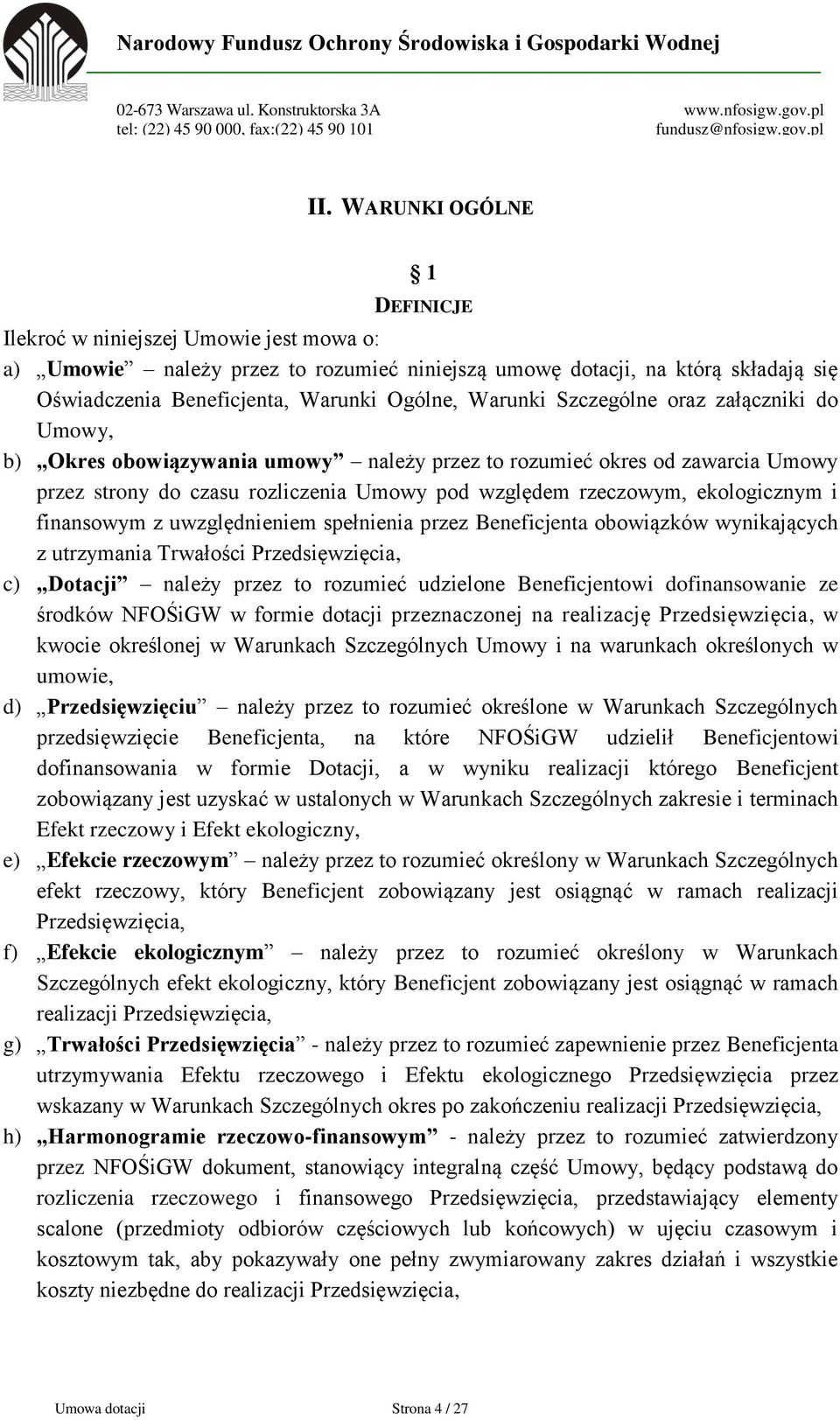 Narodowy Fundusz Ochrony Środowiska i Gospodarki Wodnej

02-673 Warszawa ul. Konstruktorska 3A
tel: (22) 45 90 000, fax:(22) 45 90 101

www.nfosigw.gov.pl
fundusz@nfosigw.gov.pl

II. WARUNKI OGÓLNE

§ 1
DEFINICJE

Ilekroć w niniejszej Umowie jest mowa o:

a) „Umowie” – należy przez to rozumieć niniejszą umowę dotacji, na którą składają się Oświadczenia Beneficjenta, Warunki Ogólne, Warunki Szczególne oraz załączniki do Umowy,

b) „Okres obowiązywania umowy” – należy przez to rozumieć okres od zawarcia Umowy przez strony do czasu rozliczenia Umowy pod względem rzeczowym, ekologicznym i finansowym z uwzględnieniem spełnienia przez Beneficjenta obowiązków wynikających z utrzymania Trwałości Przedsięwzięcia,

c) „Dotacji” – należy przez to rozumieć udzielone Beneficjentowi dofinansowanie ze środków NFOŚiGW w formie dotacji przeznaczonej na realizację Przedsięwzięcia, w kwocie określonej w Warunkach Szczególnych Umowy i na warunkach określonych w umowie,

d) „Przedsięwzięciu” – należy przez to rozumieć określone w Warunkach Szczególnych przedsięwzięcie Beneficjenta, na które NFOŚiGW udzielił Beneficjentowi dofinansowania w formie Dotacji, a w wyniku realizacji którego Beneficjent zobowiązany jest uzyskać w ustalonych w Warunkach Szczególnych zakresie i terminach Efekt rzeczowy i Efekt ekologiczny,

e) „Efekcie rzeczowym” – należy przez to rozumieć określony w Warunkach Szczególnych efekt rzeczowy, który Beneficjent zobowiązany jest osiągnąć w ramach realizacji Przedsięwzięcia,

f) „Efekcie ekologicznym” – należy przez to rozumieć określony w Warunkach Szczególnych efekt ekologiczny, który Beneficjent zobowiązany jest osiągnąć w ramach realizacji Przedsięwzięcia,

g) „Trwałości Przedsięwzięcia” - należy przez to rozumieć zapewnienie przez Beneficjenta utrzymywania Efektu rzeczowego i Efektu ekologicznego Przedsięwzięcia przez wskazany w Warunkach Szczególnych okres po zakończeniu realizacji Przedsięwzięcia,

h) „Harmonogramie rzeczowo-finansowym” - należy przez to rozumieć zatwierdzony przez NFOŚiGW dokument, stanowiący integralną część Umowy, będący podstawą do rozliczenia rzeczowego i finansowego Przedsięwzięcia, przedstawiający elementy scalone (przedmioty odbiorów częściowych lub końcowych) w ujęciu czasowym i kosztowym tak, aby pokazywały one pełny zwymiarowany zakres działań i wszystkie koszty niezbędne do realizacji Przedsięwzięcia,

Umowa dotacji Strona 4 / 27